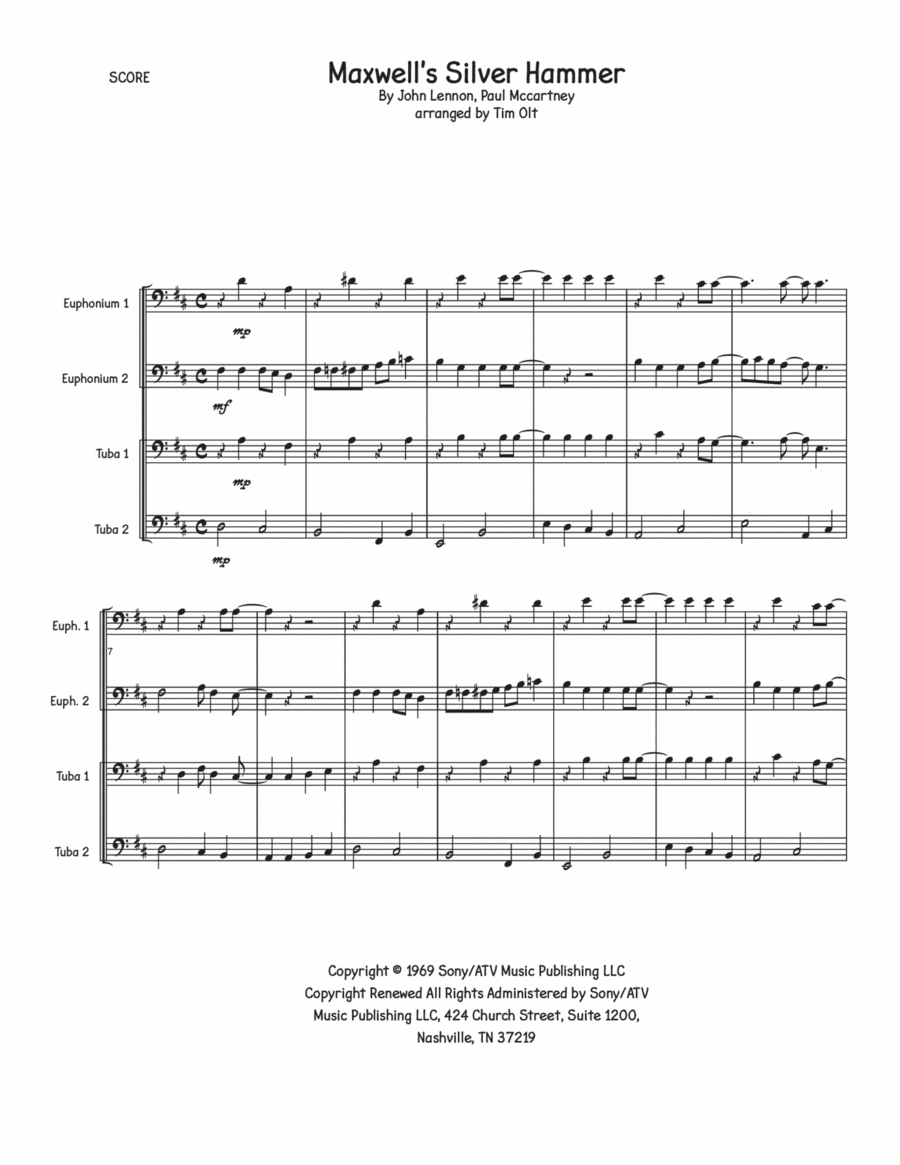 SCORE

Maxwell's Silver Hammer
By John Lennon, Paul Mccartney
arranged by Tim Olt

Euphonium 1
mp

Euphonium 2
mf

Tuba 1
mp

Tuba 2
mp

Euph. 1
7

Euph. 2

Tuba 1

Tuba 2

Copyright © 1969 Sony/ATV Music Publishing LLC
Copyright Renewed All Rights Administered by Sony/ATV Music Publishing LLC, 424 Church Street, Suite 1200, Nashville, TN 37219